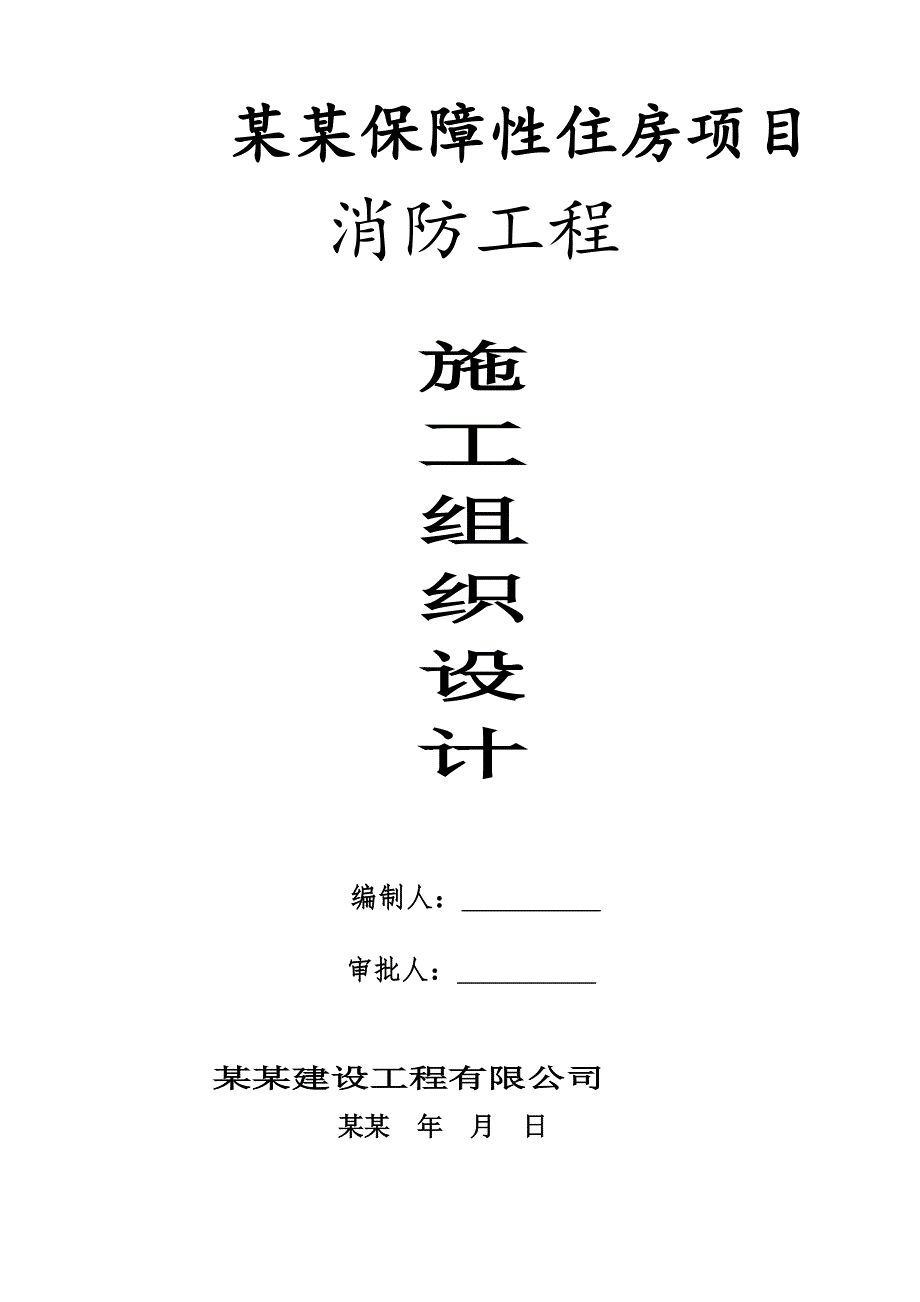 某某保障性住房项目

消防工程

施

工

组

织

设

计

编制人：__________

审批人：__________

某某建设工程有限公司

某某 年 月 日